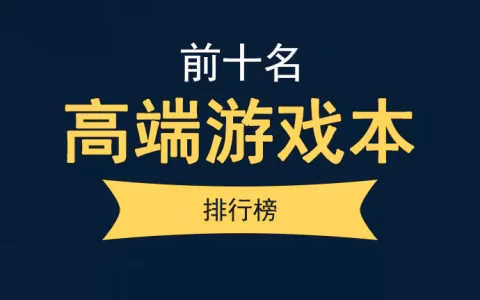 前十名
高端游戏本
排行榜